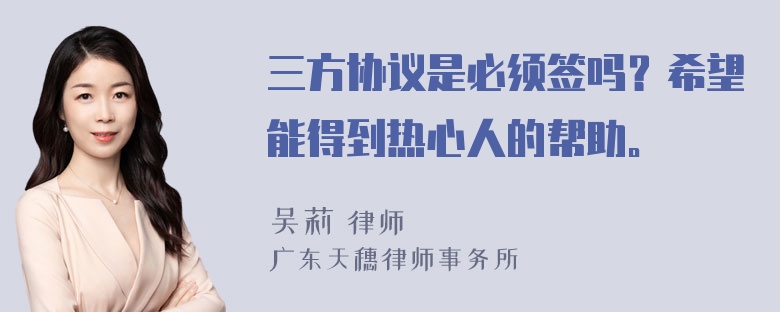 三方协议是必须签吗？希望能得到热心人的帮助。

吴莉 律师

广东天穗律师事务所